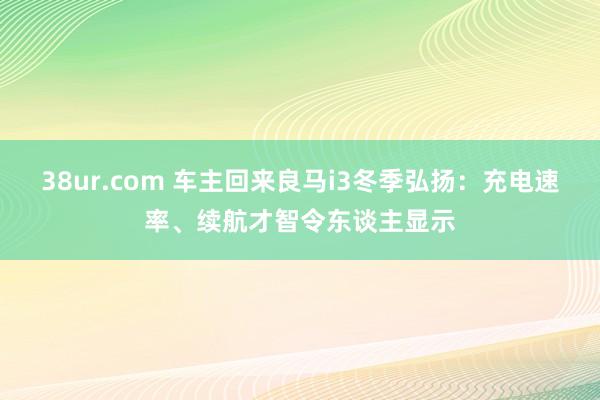 38ur.com 车主回来良马i3冬季弘扬：充电速率、续航才智令东谈主显示